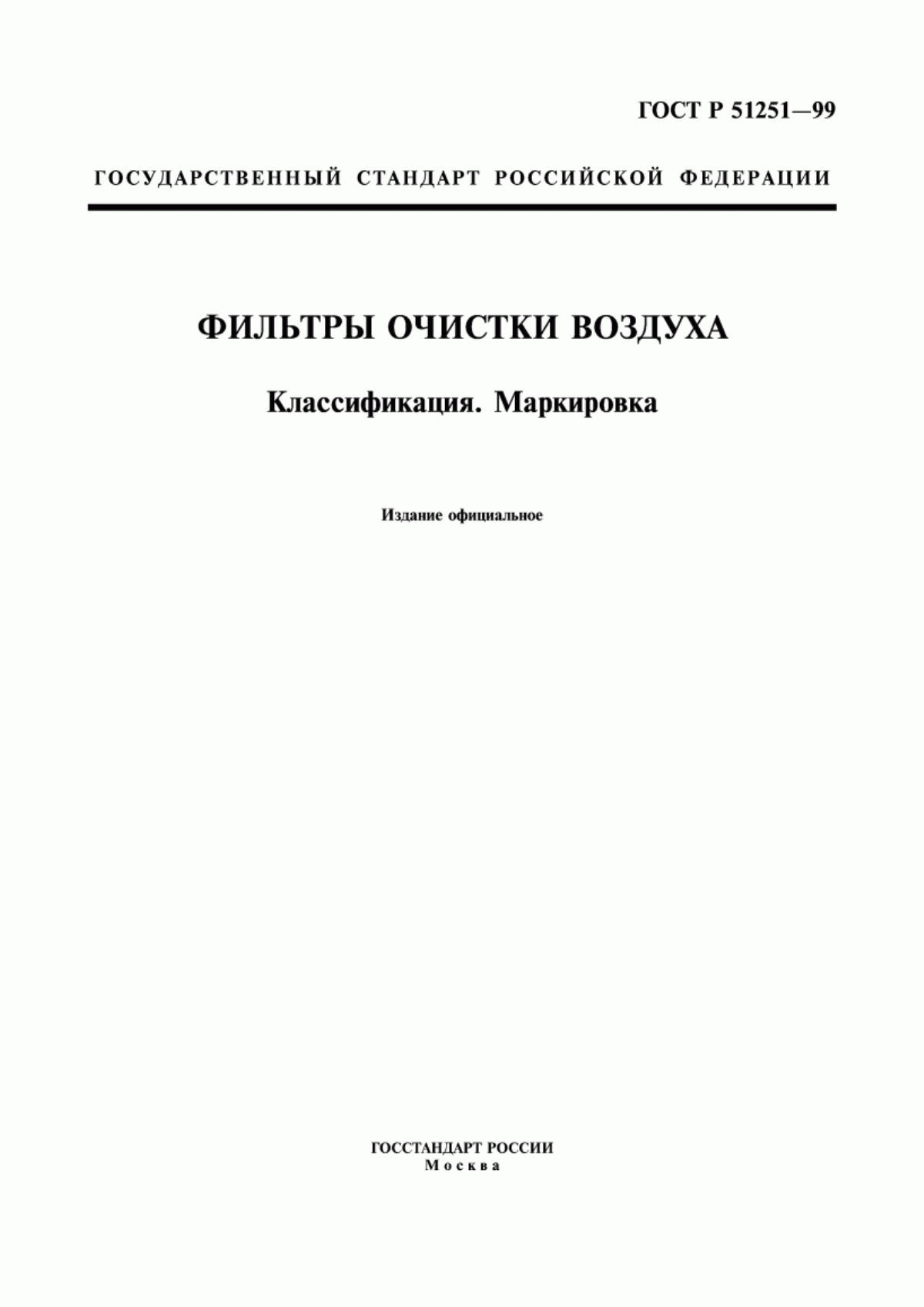 ГОСТ Р 51251—99

ГОСУДАРСТВЕННЫЙ СТАНДАРТ РОССИЙСКОЙ ФЕДЕРАЦИИ

ФИЛЬТРЫ ОЧИСТКИ ВОЗДУХА

Классификация. Маркировка

Издание официальное

ГОССТАНДАРТ РОССИИ
Москва